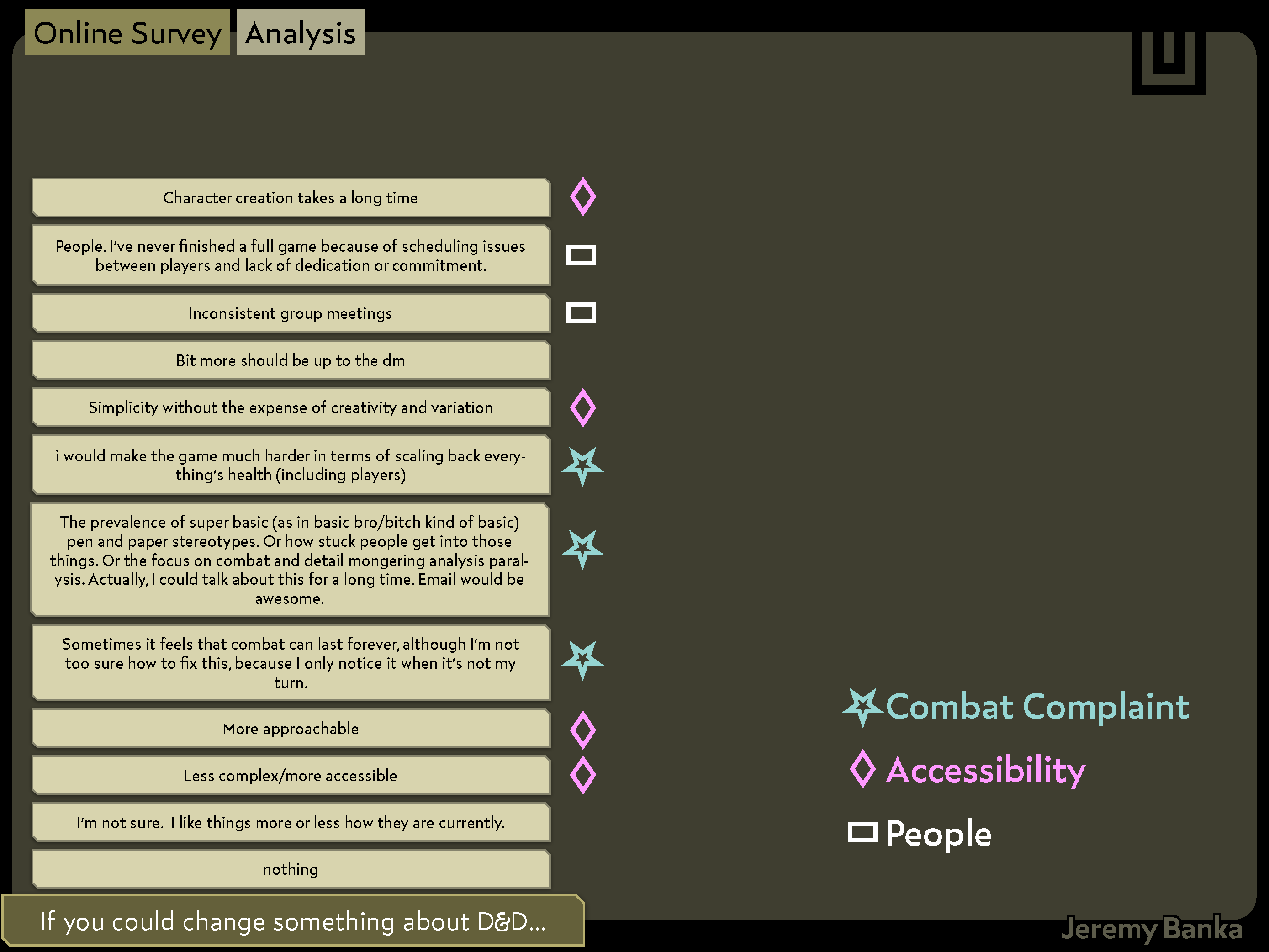 Online Survey Analysis

Character creation takes a long time

People. I've never finished a full game because of scheduling issues between players and lack of dedication or commitment.

Inconsistent group meetings

Bit more should be up to the dm

Simplicity without the expense of creativity and variation

i would make the game much harder in terms of scaling back everything's health (including players)

The prevalence of super basic (as in basic bro/bitch kind of basic) pen and paper stereotypes. Or how stuck people get into those things. Or the focus on combat and detail mongering analysis paralysis. Actually, I could talk about this for a long time. Email would be awesome.

Sometimes it feels that combat can last forever, although I'm not too sure how to fix this, because I only notice it when it's not my turn.

More approachable

Less complex/more accessible

I'm not sure. I like things more or less how they are currently.

nothing

If you could change something about D&D...

Combat Complaint

Accessibility

People

Jeremy Banka